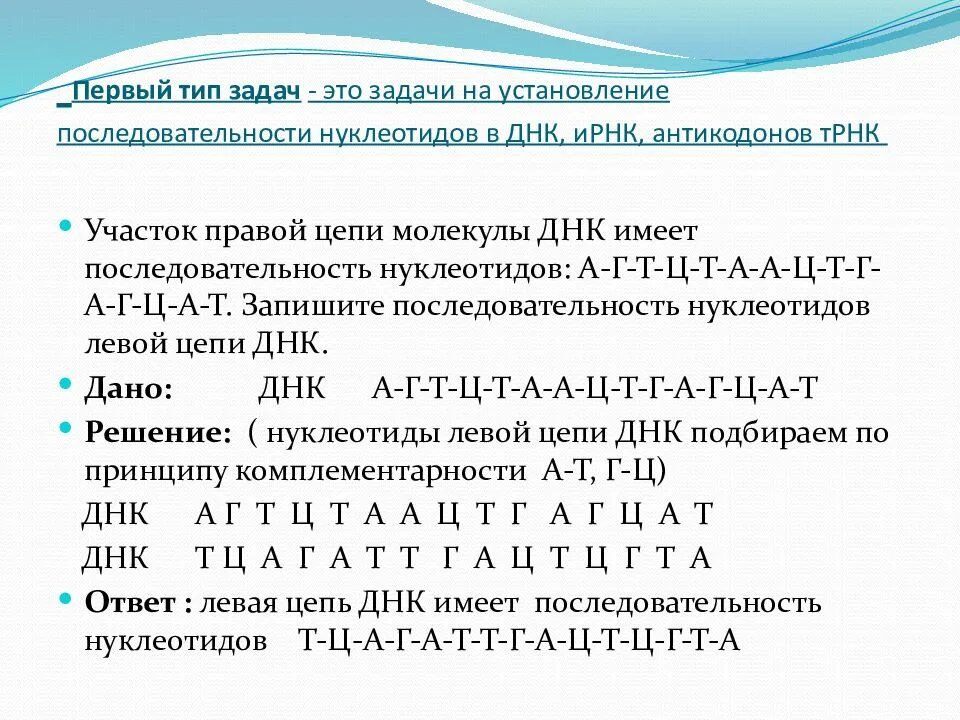 Первый тип задач - это задачи на установление последовательности нуклеотидов в ДНК, иРНК, антикодонов тРНК

• Участок правой цепи молекулы ДНК имеет последовательность нуклеотидов: А-Г-Т-Ц-Т-А-А-Ц-Т-Г-А-Г-Ц-А-Т. Запишите последовательность нуклеотидов левой цепи ДНК.

• Дано: ДНК А-Г-Т-Ц-Т-А-А-Ц-Т-Г-А-Г-Ц-А-Т

• Решение: ( нуклеотиды левой цепи ДНК подбираем по принципу комплементарности А-Т, Г-Ц)

ДНК А Г Т Ц Т А А Ц Т Г А Г Ц А Т

ДНК Т Ц А Г А Т Т Г А Ц Т Ц Г Т А

• Ответ : левая цепь ДНК имеет последовательность нуклеотидов Т-Ц-А-Г-А-Т-Т-Г-А-Ц-Т-Ц-Г-Т-А